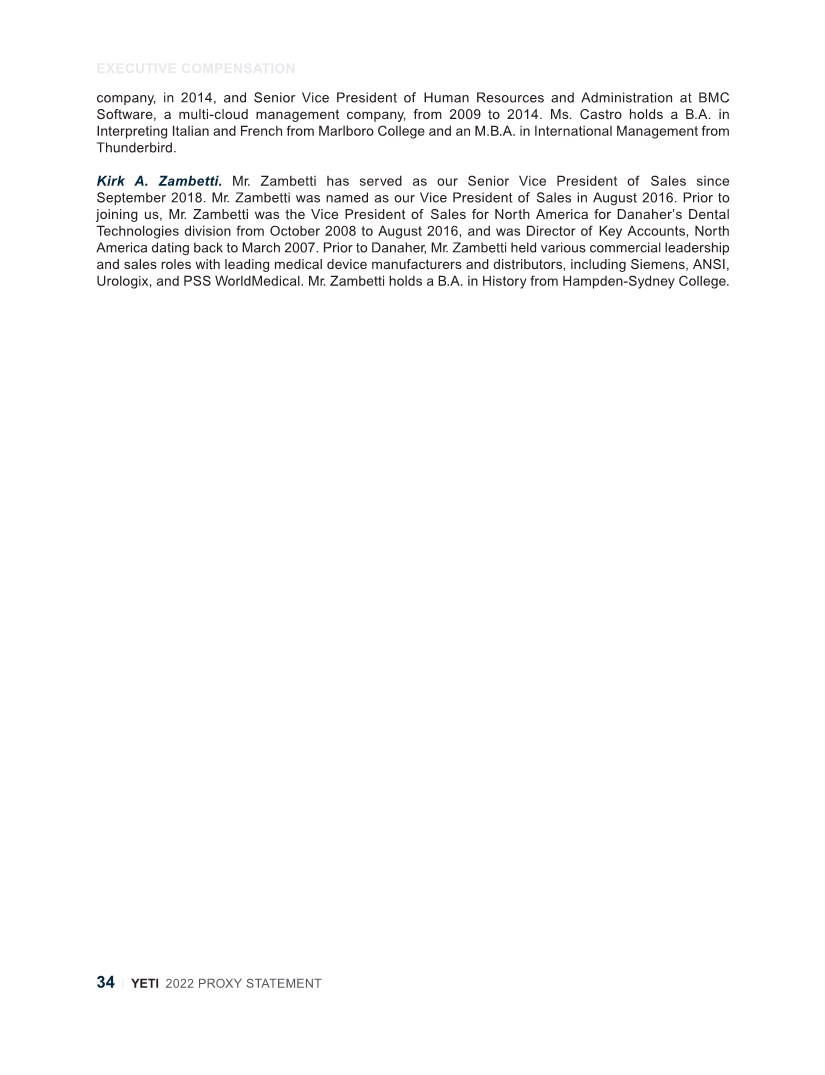 EXECUTIVE COMPENSATION

company, in 2014, and Senior Vice President of Human Resources and Administration at BMC Software, a multi-cloud management company, from 2009 to 2014. Ms. Castro holds a B.A. in Interpreting Italian and French from Marlboro College and an M.B.A. in International Management from Thunderbird.

Kirk A. Zambetti. Mr. Zambetti has served as our Senior Vice President of Sales since September 2018. Mr. Zambetti was named as our Vice President of Sales in August 2016. Prior to joining us, Mr. Zambetti was the Vice President of Sales for North America for Danaher's Dental Technologies division from October 2008 to August 2016, and was Director of Key Accounts, North America dating back to March 2007. Prior to Danaher, Mr. Zambetti held various commercial leadership and sales roles with leading medical device manufacturers and distributors, including Siemens, ANSI, Urologix, and PSS WorldMedical. Mr. Zambetti holds a B.A. in History from Hampden-Sydney College.

34 | YETI 2022 PROXY STATEMENT